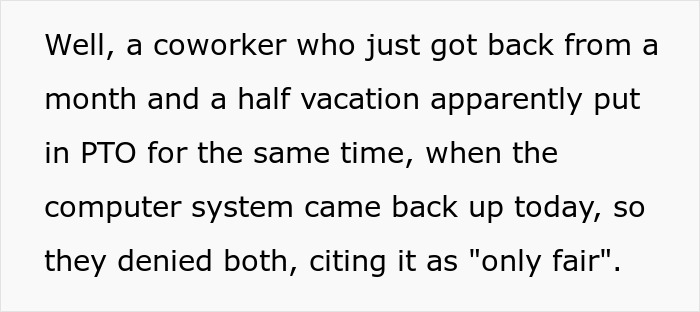 Well, a coworker who just got back from a month and a half vacation apparently put in PTO for the same time, when the computer system came back up today, so they denied both, citing it as "only fair".